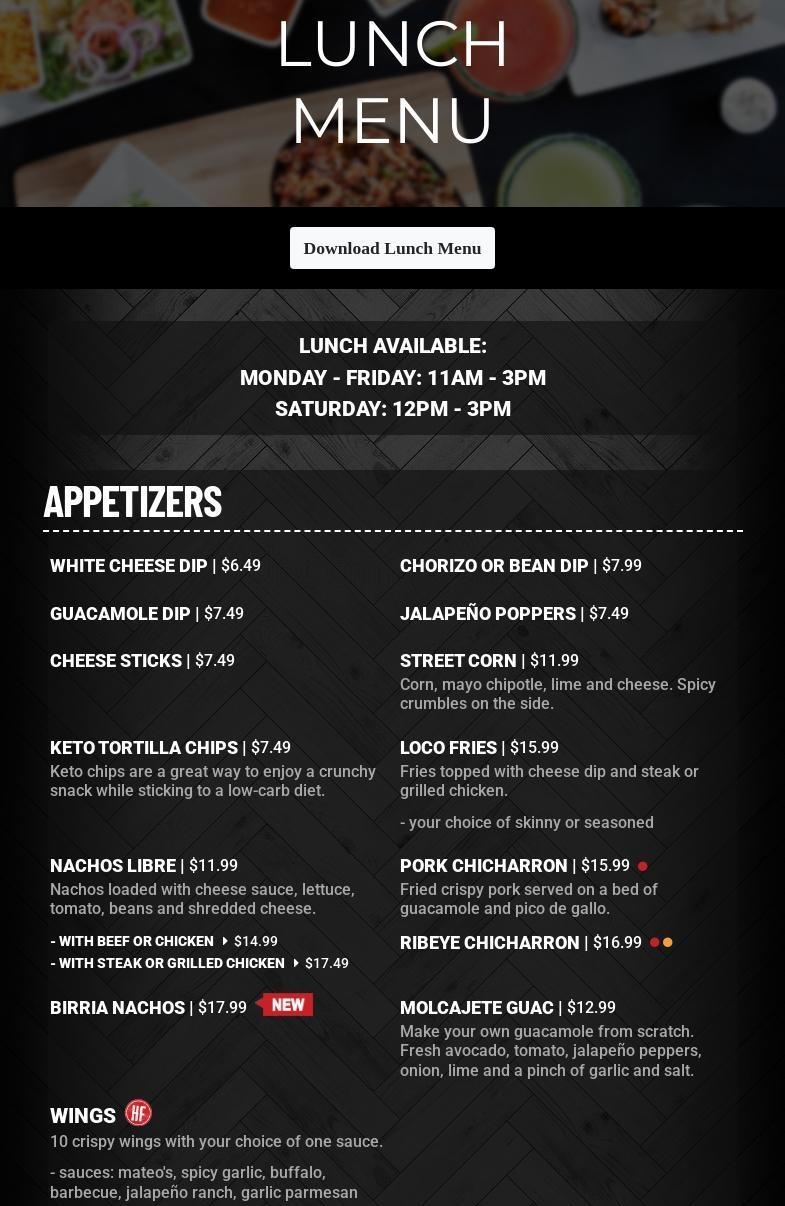 LUNCH MENU

Download Lunch Menu

LUNCH AVAILABLE:
MONDAY - FRIDAY: 11AM - 3PM
SATURDAY: 12PM - 3PM

APPETIZERS

WHITE CHEESE DIP | $6.49

GUACAMOLE DIP | $7.49

CHEESE STICKS | $7.49

KETO TORTILLA CHIPS | $7.49
Keto chips are a great way to enjoy a crunchy snack while sticking to a low-carb diet.

NACHOS LIBRE | $11.99
Nachos loaded with cheese sauce, lettuce, tomato, beans and shredded cheese.
- WITH BEEF OR CHICKEN $14.99
- WITH STEAK OR GRILLED CHICKEN $17.49

BIRRIA NACHOS | $17.99 NEW

WINGS HF
10 crispy wings with your choice of one sauce.
- sauces: mateo's, spicy garlic, buffalo, barbecue, jalapeño ranch, garlic parmesan

CHORIZO OR BEAN DIP | $7.99

JALAPEÑO POPPERS | $7.49

STREET CORN | $11.99
Corn, mayo chipotle, lime and cheese. Spicy crumbles on the side.

LOCO FRIES | $15.99
Fries topped with cheese dip and steak or grilled chicken.
- your choice of skinny or seasoned

PORK CHICHARRON | $15.99
Fried crispy pork served on a bed of guacamole and pico de gallo.

RIBEYE CHICHARRON | $16.99

MOLCAJETE GUAC | $12.99
Make your own guacamole from scratch. Fresh avocado, tomato, jalapeño peppers, onion, lime and a pinch of garlic and salt.